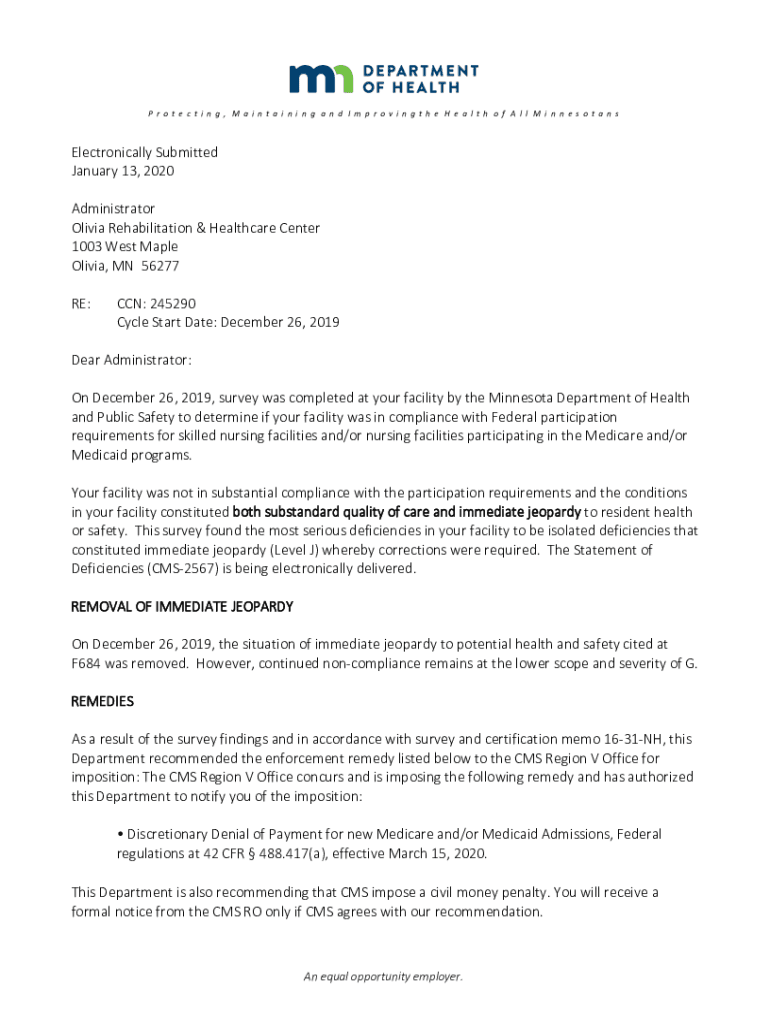 DEPARTMENT OF HEALTH

Protecting, Maintaining and Improving the Health of All Minnesotans

Electronically Submitted
January 13, 2020

Administrator
Olivia Rehabilitation & Healthcare Center
1003 West Maple
Olivia, MN 56277

RE: CCN: 245290
Cycle Start Date: December 26, 2019

Dear Administrator:

On December 26, 2019, survey was completed at your facility by the Minnesota Department of Health and Public Safety to determine if your facility was in compliance with Federal participation requirements for skilled nursing facilities and/or nursing facilities participating in the Medicare and/or Medicaid programs.

Your facility was not in substantial compliance with the participation requirements and the conditions in your facility constituted both substandard quality of care and immediate jeopardy to resident health or safety. This survey found the most serious deficiencies in your facility to be isolated deficiencies that constituted immediate jeopardy (Level J) whereby corrections were required. The Statement of Deficiencies (CMS-2567) is being electronically delivered.

REMOVAL OF IMMEDIATE JEOPARDY

On December 26, 2019, the situation of immediate jeopardy to potential health and safety cited at F684 was removed. However, continued non-compliance remains at the lower scope and severity of G.

REMEDIES

As a result of the survey findings and in accordance with survey and certification memo 16-31-NH, this Department recommended the enforcement remedy listed below to the CMS Region V Office for imposition: The CMS Region V Office concurs and is imposing the following remedy and has authorized this Department to notify you of the imposition:

• Discretionary Denial of Payment for new Medicare and/or Medicaid Admissions, Federal regulations at 42 CFR § 488.417(a), effective March 15, 2020.

This Department is also recommending that CMS impose a civil money penalty. You will receive a formal notice from the CMS RO only if CMS agrees with our recommendation.

An equal opportunity employer.